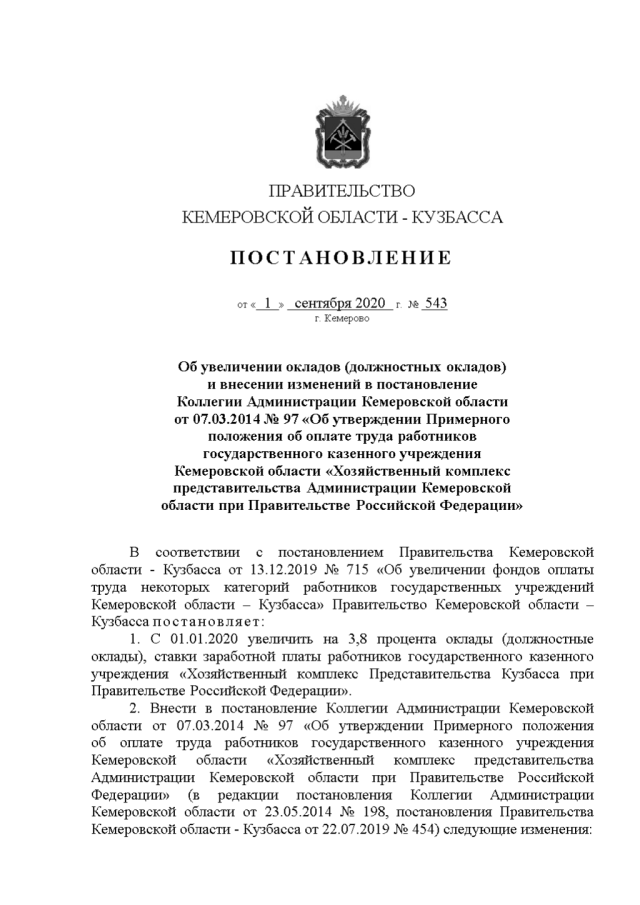 ПРАВИТЕЛЬСТВО
КЕМЕРОВСКОЙ ОБЛАСТИ - КУЗБАССА

ПОСТАНОВЛЕНИЕ

от « 1 » сентября 2020 г. № 543
г. Кемерово

Об увеличении окладов (должностных окладов) и внесении изменений в постановление Коллегии Администрации Кемеровской области от 07.03.2014 № 97 «Об утверждении Примерного положения об оплате труда работников государственного казенного учреждения Кемеровской области «Хозяйственный комплекс представительства Администрации Кемеровской области при Правительстве Российской Федерации»

В соответствии с постановлением Правительства Кемеровской области - Кузбасса от 13.12.2019 № 715 «Об увеличении фондов оплаты труда некоторых категорий работников государственных учреждений Кемеровской области – Кузбасса» Правительство Кемеровской области – Кузбасса постановляет:

1. С 01.01.2020 увеличить на 3,8 процента оклады (должностные оклады), ставки заработной платы работников государственного казенного учреждения «Хозяйственный комплекс Представительства Кузбасса при Правительстве Российской Федерации».

2. Внести в постановление Коллегии Администрации Кемеровской области от 07.03.2014 № 97 «Об утверждении Примерного положения об оплате труда работников государственного казенного учреждения Кемеровской области «Хозяйственный комплекс представительства Администрации Кемеровской области при Правительстве Российской Федерации» (в редакции постановления Коллегии Администрации Кемеровской области от 23.05.2014 № 198, постановления Правительства Кемеровской области - Кузбасса от 22.07.2019 № 454) следующие изменения: